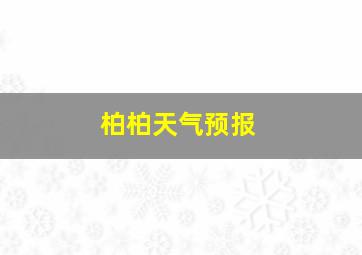 柏柏天气预报